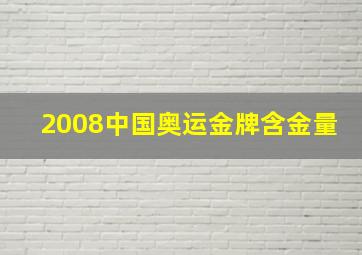 2008中国奥运金牌含金量